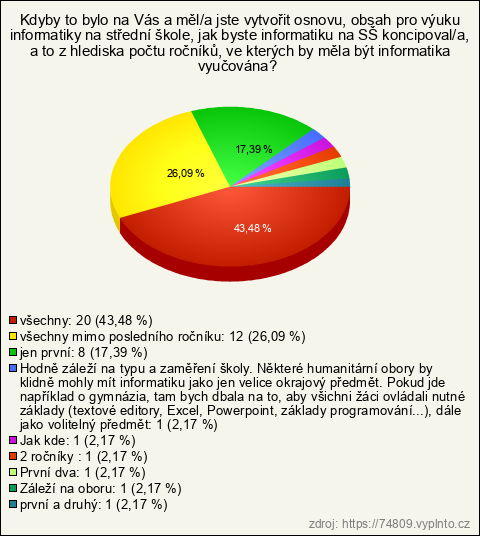 Kdyby to bylo na Vás a měl/a jste vytvořit osnovu, obsah pro výuku informatiky na střední škole, jak byste informatiku na SŠ koncipoval/a, a to z hlediska počtu ročníků, ve kterých by měla být informatika vyučována?

17,39 %

26,09 %

43,48 %

všechny: 20 (43,48 %)
všechny mimo posledního ročníku: 12 (26,09 %)
jen první: 8 (17,39 %)
Hodně záleží na typu a zaměření školy. Některé humanitární obory by klidně mohly mít informatiku jako jen velice okrajový předmět. Pokud jde například o gymnázia, tam bych dbala na to, aby všichni žáci ovládali nutné základy (textové editory, Excel, Powerpoint, základy programování...), dále jako volitelný předmět: 1 (2,17 %)
Jak kde: 1 (2,17 %)
2 ročníky : 1 (2,17 %)
První dva: 1 (2,17 %)
Záleží na oboru: 1 (2,17 %)
první a druhý: 1 (2,17 %)

zdroj: https://74809.vyplnto.cz